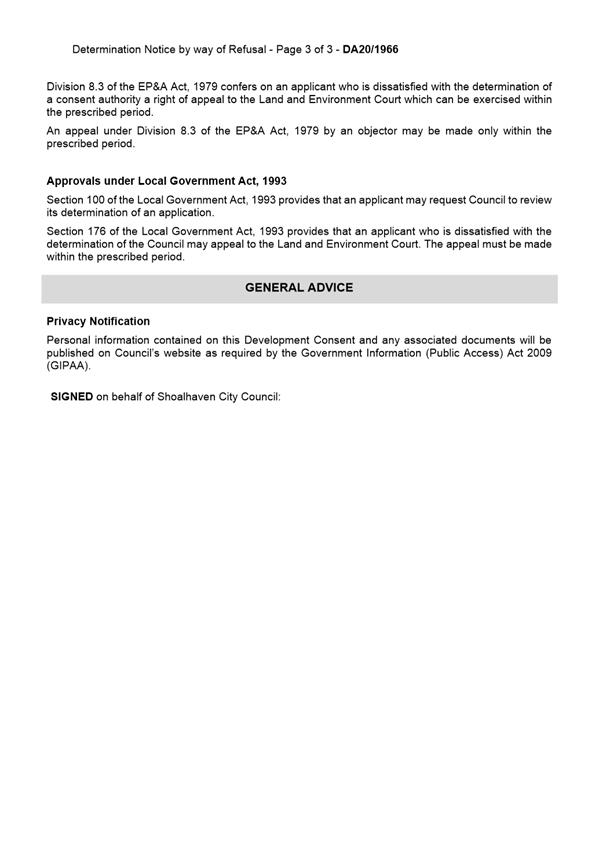 Determination Notice by way of Refusal - Page 3 of 3 - DA20/1966

Division 8.3 of the EP&A Act, 1979 confers on an applicant who is dissatisfied with the determination of a consent authority a right of appeal to the Land and Environment Court which can be exercised within the prescribed period.

An appeal under Division 8.3 of the EP&A Act, 1979 by an objector may be made only within the prescribed period.

Approvals under Local Government Act, 1993

Section 100 of the Local Government Act, 1993 provides that an applicant may request Council to review its determination of an application.

Section 176 of the Local Government Act, 1993 provides that an applicant who is dissatisfied with the determination of the Council may appeal to the Land and Environment Court. The appeal must be made within the prescribed period.

GENERAL ADVICE

Privacy Notification

Personal information contained on this Development Consent and any associated documents will be published on Council's website as required by the Government Information (Public Access) Act 2009 (GIPAA).

SIGNED on behalf of Shoalhaven City Council: